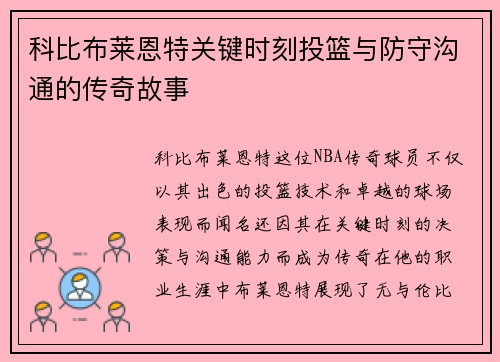 科比布莱恩特关键时刻投篮与防守沟通的传奇故事

科比布莱恩特这位NBA传奇球员不仅以其出色的投篮技术和卓越的球场表现而闻名还因其在关键时刻的决策与沟通能力而成为传奇在他的职业生涯中布莱恩特展现了无与伦比